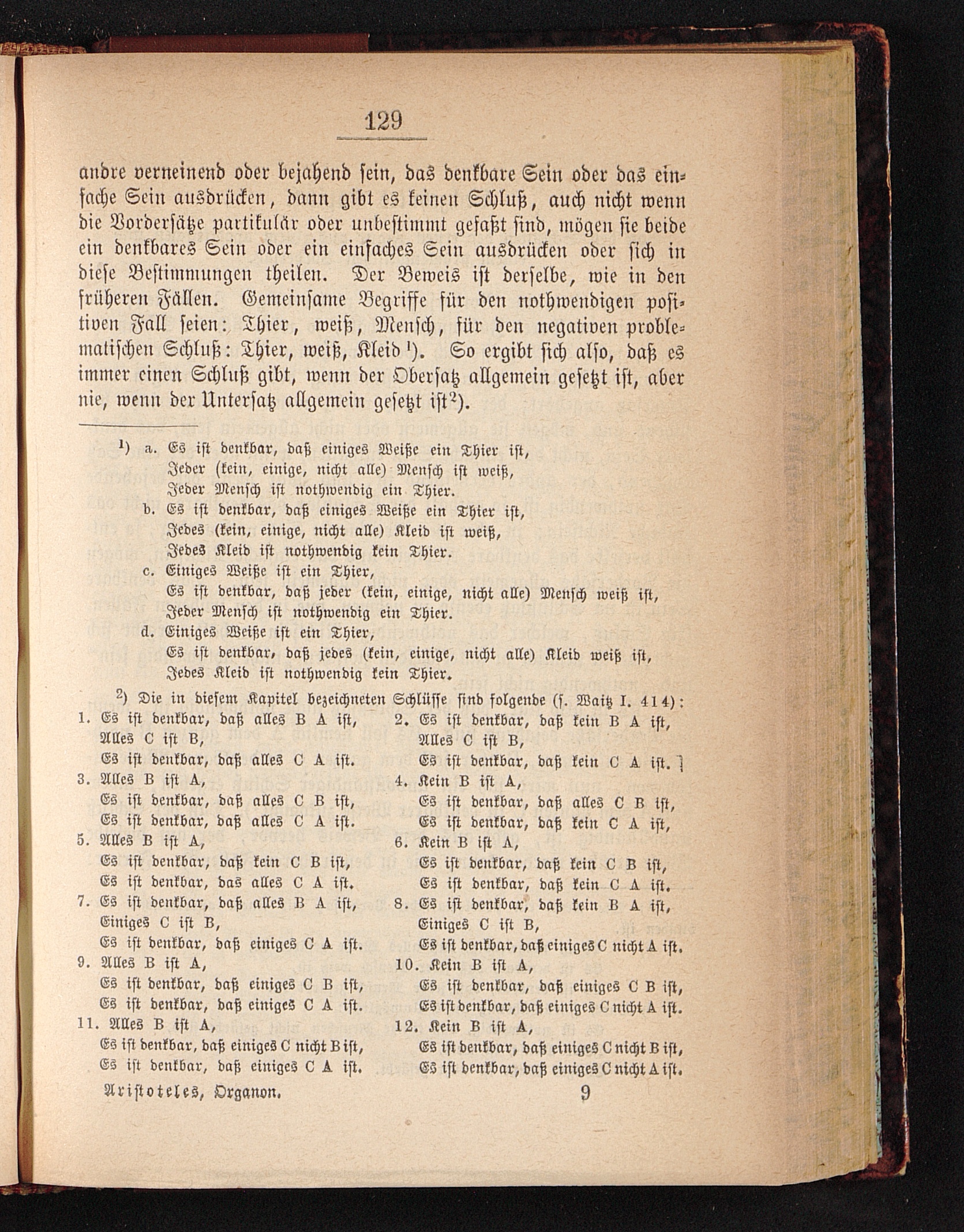 129

andre verneinend oder bejahend sein, das denkbare Sein oder das einfache Sein ausdrücken, dann gibt es keinen Schluß, auch nicht wenn die Vordersätze partikulär oder unbestimmt gefaßt sind, mögen sie beide ein denkbares Sein oder ein einfaches Sein ausdrücken oder sich in diese Bestimmungen theilen. Der Beweis ist derselbe, wie in den früheren Fällen. Gemeinsame Begriffe für den nothwendigen positiven Fall seien: Thier, weiß, Mensch, für den negativen problematischen Schluß: Thier, weiß, Kleid ¹). So ergibt sich also, daß es immer einen Schluß gibt, wenn der Obersatz allgemein gesetzt ist, aber nie, wenn der Untersatz allgemein gesetzt ist²).

¹) a. Es ist denkbar, daß einiges Weiße ein Thier ist,
Jeder (kein, einige, nicht alle) Mensch ist weiß,
Jeder Mensch ist nothwendig ein Thier.
b. Es ist denkbar, daß einiges Weiße ein Thier ist,
Jedes (kein, einige, nicht alle) Kleid ist weiß,
Jedes Kleid ist nothwendig kein Thier.
c. Einiges Weiße ist ein Thier,
Es ist denkbar, daß jeder (kein, einige, nicht alle) Mensch weiß ist,
Jeder Mensch ist nothwendig ein Thier.
d. Einiges Weiße ist ein Thier,
Es ist denkbar, daß jedes (kein, einige, nicht alle) Kleid weiß ist,
Jedes Kleid ist nothwendig kein Thier.

²) Die in diesem Kapitel bezeichneten Schlüsse sind folgende (s. Waitz I. 414):

1. Es ist denkbar, daß alles B A ist,
Alles C ist B,
Es ist denkbar, daß alles C A ist.
3. Alles B ist A,
Es ist denkbar, daß alles C B ist,
Es ist denkbar, daß alles C A ist.
5. Alles B ist A,
Es ist denkbar, daß kein C B ist,
Es ist denkbar, das alles C A ist.
7. Es ist denkbar, daß alles B A ist,
Einiges C ist B,
Es ist denkbar, daß einiges C A ist.
9. Alles B ist A,
Es ist denkbar, daß einiges C B ist,
Es ist denkbar, daß einiges C A ist.
11. Alles B ist A,
Es ist denkbar, daß einiges C nicht B ist,
Es ist denkbar, daß einiges C A ist.

2. Es ist denkbar, daß kein B A ist,
Alles C ist B,
Es ist denkbar, daß kein C A ist.
4. Kein B ist A,
Es ist denkbar, daß alles C B ist,
Es ist denkbar, daß kein C A ist,
6. Kein B ist A,
Es ist denkbar, daß kein C B ist,
Es ist denkbar, daß kein C A ist.
8. Es ist denkbar, daß kein B A ist,
Einiges C ist B,
Es ist denkbar, daß einiges C nicht A ist.
10. Kein B ist A,
Es ist denkbar, daß einiges C B ist,
Es ist denkbar, daß einiges C nicht A ist.
12. Kein B ist A,
Es ist denkbar, daß einiges C nicht B ist,
Es ist denkbar, daß einiges C nicht A ist.

Aristoteles, Organon. 9